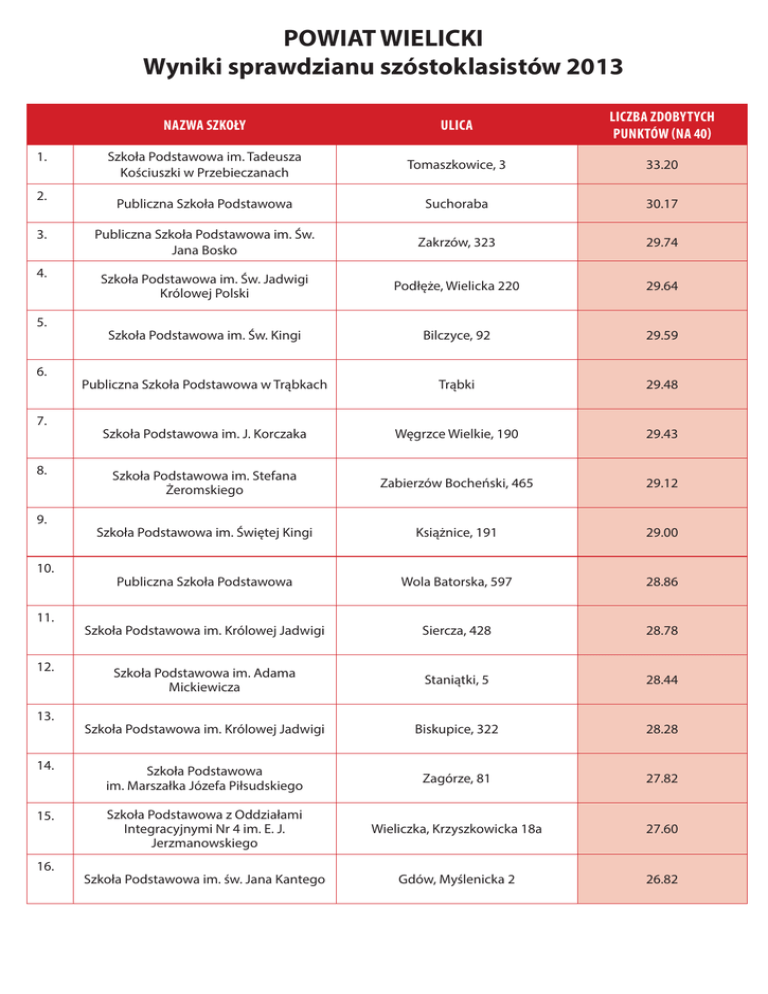 POWIAT WIELICKI
Wyniki sprawdzianu szóstoklasistów 2013

| | NAZWA SZKOŁY | ULICA | LICZBA ZDOBYTYCH PUNKTÓW (NA 40) |
|---|---|---|---|
| 1. | Szkoła Podstawowa im. Tadeusza Kościuszki w Przebieczanach | Tomaszkowice, 3 | 33.20 |
| 2. | Publiczna Szkoła Podstawowa | Suchoraba | 30.17 |
| 3. | Publiczna Szkoła Podstawowa im. Św. Jana Bosko | Zakrzów, 323 | 29.74 |
| 4. | Szkoła Podstawowa im. Św. Jadwigi Królowej Polski | Podłęże, Wielicka 220 | 29.64 |
| 5. | Szkoła Podstawowa im. Św. Kingi | Bilczyce, 92 | 29.59 |
| 6. | Publiczna Szkoła Podstawowa w Trąbkach | Trąbki | 29.48 |
| 7. | Szkoła Podstawowa im. J. Korczaka | Węgrzce Wielkie, 190 | 29.43 |
| 8. | Szkoła Podstawowa im. Stefana Żeromskiego | Zabierzów Bocheński, 465 | 29.12 |
| 9. | Szkoła Podstawowa im. Świętej Kingi | Książnice, 191 | 29.00 |
| 10. | Publiczna Szkoła Podstawowa | Wola Batorska, 597 | 28.86 |
| 11. | Szkoła Podstawowa im. Królowej Jadwigi | Siercza, 428 | 28.78 |
| 12. | Szkoła Podstawowa im. Adama Mickiewicza | Staniątki, 5 | 28.44 |
| 13. | Szkoła Podstawowa im. Królowej Jadwigi | Biskupice, 322 | 28.28 |
| 14. | Szkoła Podstawowa im. Marszałka Józefa Piłsudskiego | Zagórze, 81 | 27.82 |
| 15. | Szkoła Podstawowa z Oddziałami Integracyjnymi Nr 4 im. E. J. Jerzmanowskiego | Wieliczka, Krzyszkowicka 18a | 27.60 |
| 16. | Szkoła Podstawowa im. św. Jana Kantego | Gdów, Myślenicka 2 | 26.82 |